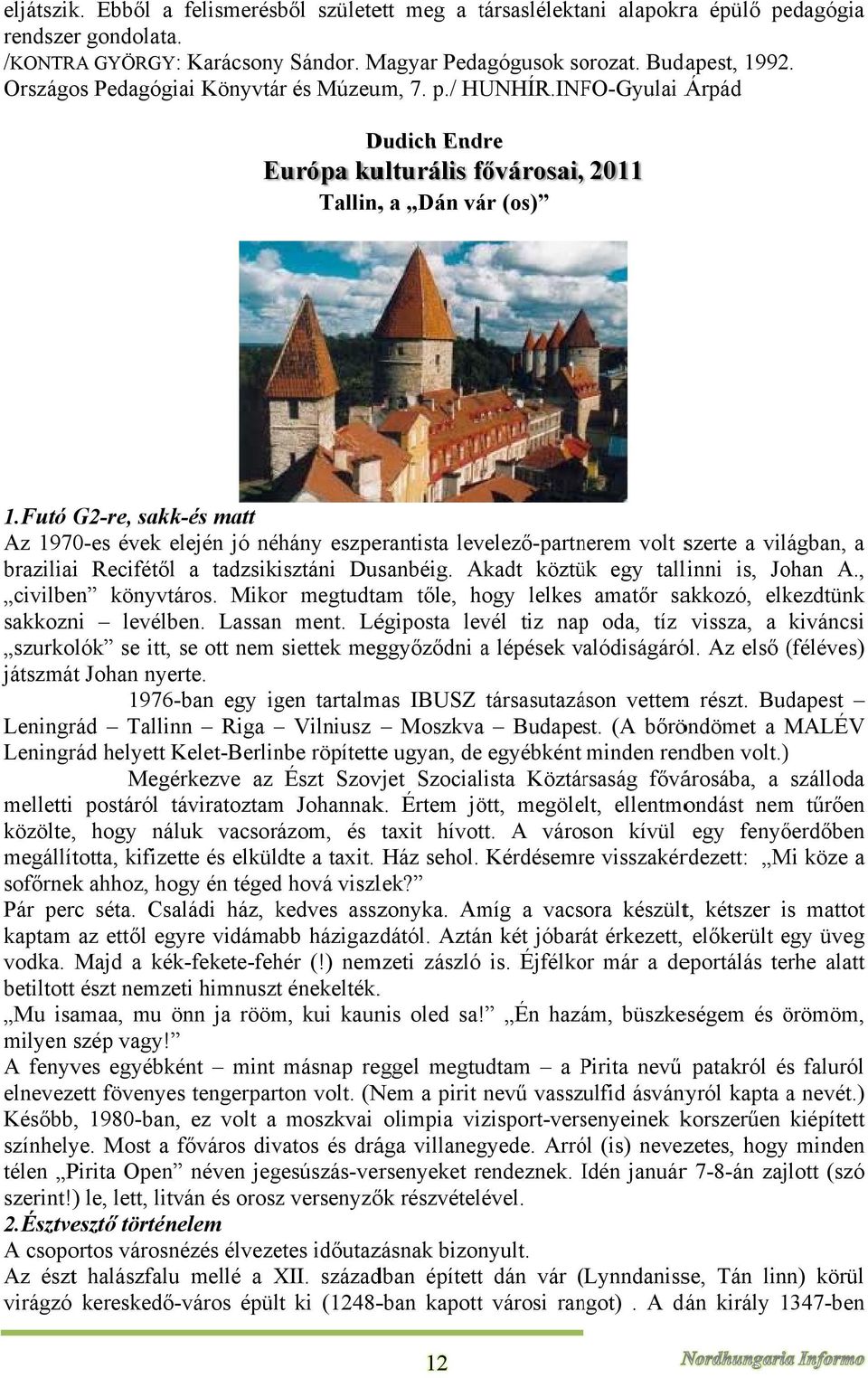 eljátszik. Ebből a felismerésből született meg a társaslélektani alapokra épülő pedagógia rendszer gondolata.
/KONTRA GYÖRGY: Karácsony Sándor. Magyar Pedagógusok sorozat. Budapest, 1992. Országos Pedagógiai Könyvtár és Múzeum, 7. p./ HUNHÍR.INFO-Gyulai Árpád

Dudich Endre
Európa kulturális fővárosai, 2011
Tallin, a „Dán vár (os)”

1. Futó G2-re, sakk-és matt
Az 1970-es évek elején jó néhány eszperantista levelező-partnerem volt szerte a világban, a braziliai Recifétől a tadzsikisztáni Dusanbéig. Akadt köztük egy tallinni is, Johan A., „civilben” könyvtáros. Mikor megtudtam tőle, hogy lelkes amatőr sakkozó, elkezdtünk sakkozni – levélben. Lassan ment. Légiposta levél tiz nap oda, tíz vissza, a kiváncsi „szurkolók” se itt, se ott nem siettek meggyőződni a lépések valódiságáról. Az első (féléves) játszmát Johan nyerte.
1976-ban egy igen tartalmas IBUSZ társasutazáson vettem részt. Budapest – Leningrád – Tallinn – Riga – Vilniusz – Moszkva – Budapest. (A bőröndömet a MALÉV Leningrád helyett Kelet-Berlinbe röpítette ugyan, de egyébként minden rendben volt.)
Megérkezve az Észt Szovjet Szocialista Köztársaság fővárosába, a szálloda melletti postáról táviratoztam Johannak. Értem jött, megölelt, ellentmondást nem tűrően közölte, hogy náluk vacsorázom, és taxit hívott. A városon kívül egy fenyőerdőben megállította, kifizette és elküldte a taxit. Ház sehol. Kérdésemre visszakérdezett: „Mi köze a sofőrnek ahhoz, hogy én téged hová viszlek?”
Pár perc séta. Családi ház, kedves asszonyka. Amíg a vacsora készült, kétszer is mattot kaptam az ettől egyre vidámabb házigazdától. Aztán két jóbarát érkezett, előkerült egy üveg vodka. Majd a kék-fekete-fehér (!) nemzeti zászló is. Éjfélkor már a deportálás terhe alatt betiltott észt nemzeti himnuszt énekelték.
„Mu isamaa, mu önn ja rööm, kui kaunis oled sa!” „Én hazám, büszkeségem és örömöm, milyen szép vagy!”
A fenyves egyébként – mint másnap reggel megtudtam – a Pirita nevű patakról és faluról elnevezett fövenyes tengerparton volt. (Nem a pirit nevű vasszulfid ásványról kapta a nevét.) Később, 1980-ban, ez volt a moszkvai olimpia vizisport-versenyeinek korszerűen kiépített színhelye. Most a főváros divatos és drága villanegyede. Arról (is) nevezetes, hogy minden télen „Pirita Open” néven jegesúszás-versenyeket rendeznek. Idén január 7-8-án zajlott (szó szerint!) le, lett, litván és orosz versenyzők részvételével.
2. Észtvesztő történelem
A csoportos városnézés élvezetes időutazásnak bizonyult.
Az észt halászfalu mellé a XII. században épített dán vár (Lynndanisse, Tán linn) körül virágzó kereskedő-város épült ki (1248-ban kapott városi rangot) . A dán király 1347-ben

12
Nordhungaria Informo